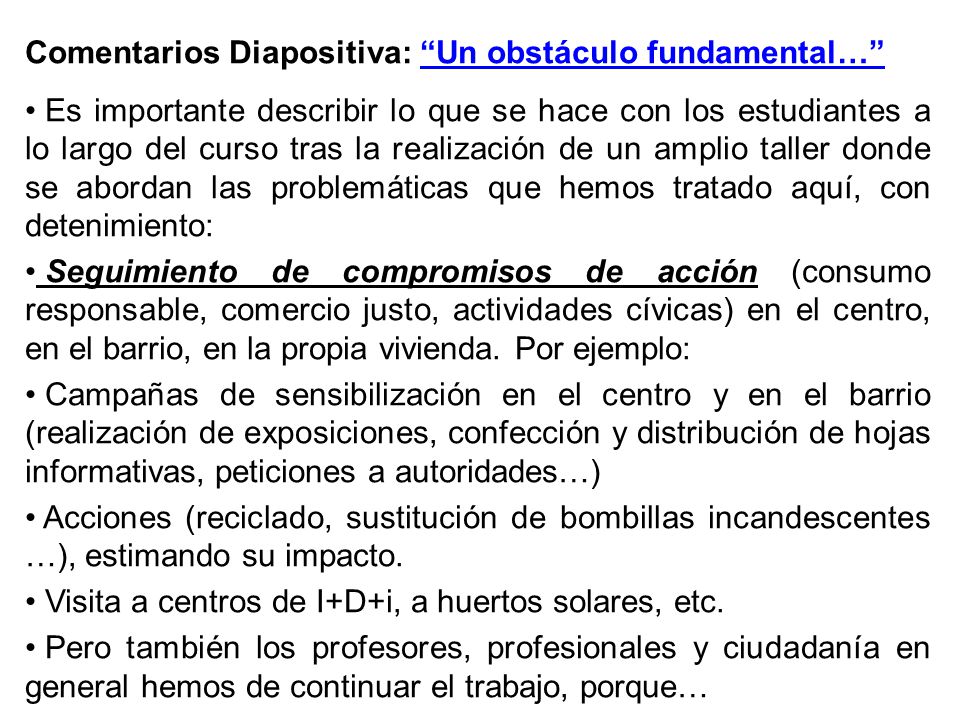 Comentarios Diapositiva: “Un obstáculo fundamental…”

• Es importante describir lo que se hace con los estudiantes a lo largo del curso tras la realización de un amplio taller donde se abordan las problemáticas que hemos tratado aquí, con detenimiento:

• Seguimiento de compromisos de acción (consumo responsable, comercio justo, actividades cívicas) en el centro, en el barrio, en la propia vivienda. Por ejemplo:

• Campañas de sensibilización en el centro y en el barrio (realización de exposiciones, confección y distribución de hojas informativas, peticiones a autoridades…)

• Acciones (reciclado, sustitución de bombillas incandescentes …), estimando su impacto.

• Visita a centros de I+D+i, a huertos solares, etc.

• Pero también los profesores, profesionales y ciudadanía en general hemos de continuar el trabajo, porque…